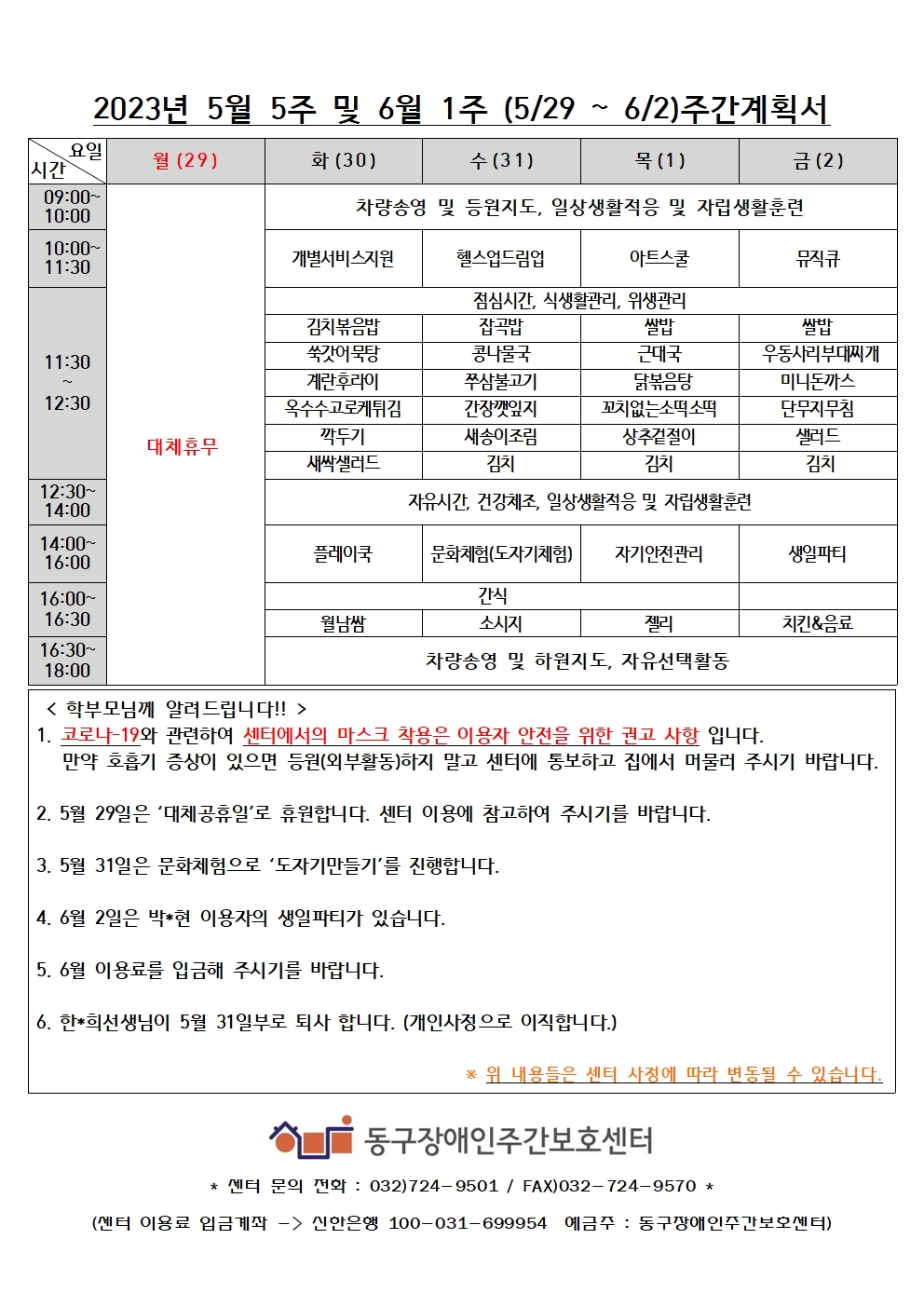 2023년 5월 5주 및 6월 1주 (5/29 ~ 6/2)주간계획서

| 요일 시간 | 월 (29) | 화 (30) | 수 (31) | 목 (1) | 금 (2) |
|---|---|---|---|---|---|
| 09:00~ 10:00 | 대체휴무 | 차량송영 및 등원지도, 일상생활적응 및 자립생활훈련 | | | |
| 10:00~ 11:30 | | 개별서비스지원 | 헬스업드림업 | 아트스쿨 | 뮤직큐 |
| 11:30 ~ 12:30 | | 점심시간, 식생활관리, 위생관리 | | | |
| | | 김치볶음밥 | 잡곡밥 | 쌀밥 | 쌀밥 |
| | | 쑥갓어묵탕 | 콩나물국 | 근대국 | 우동사리부대찌개 |
| | | 계란후라이 | 쭈삼불고기 | 닭볶음탕 | 미니돈까스 |
| | | 옥수수고로케튀김 | 간장깻잎지 | 꼬치없는소떡소떡 | 단무지무침 |
| | | 깍두기 | 새송이조림 | 상추겉절이 | 샐러드 |
| | | 새싹샐러드 | 김치 | 김치 | 김치 |
| 12:30~ 14:00 | | 자유시간, 건강체조, 일상생활적응 및 자립생활훈련 | | | |
| 14:00~ 16:00 | | 플레이쿡 | 문화체험(도자기체험) | 자기안전관리 | 생일파티 |
| 16:00~ 16:30 | | 간식 | | | |
| | | 월남쌈 | 소시지 | 젤리 | 치킨&음료 |
| 16:30~ 18:00 | | 차량송영 및 하원지도, 자유선택활동 | | | |

< 학부모님께 알려드립니다!! >
1. 코로나-19와 관련하여 센터에서의 마스크 착용은 이용자 안전을 위한 권고 사항 입니다. 만약 호흡기 증상이 있으면 등원(외부활동)하지 말고 센터에 통보하고 집에서 머물러 주시기 바랍니다.

2. 5월 29일은 '대체공휴일'로 휴원합니다. 센터 이용에 참고하여 주시기를 바랍니다.

3. 5월 31일은 문화체험으로 '도자기만들기'를 진행합니다.

4. 6월 2일은 박*현 이용자의 생일파티가 있습니다.

5. 6월 이용료를 입금해 주시기를 바랍니다.

6. 한*희선생님이 5월 31일부로 퇴사 합니다. (개인사정으로 이직합니다.)

※ 위 내용들은 센터 사정에 따라 변동될 수 있습니다.

동구장애인주간보호센터

* 센터 문의 전화 : 032)724-9501 / FAX)032-724-9570 *

(센터 이용료 입금계좌 -> 신한은행 100-031-699954 예금주 : 동구장애인주간보호센터)